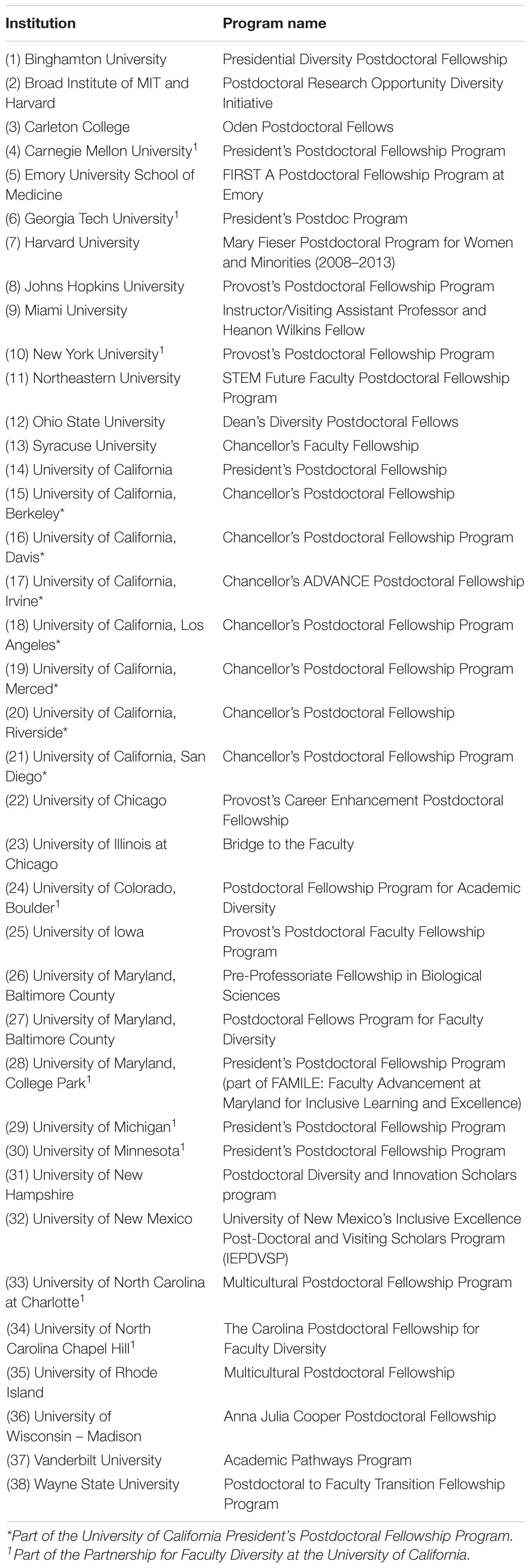 | Institution | Program name |
|---|---|
| (1) Binghamton University | Presidential Diversity Postdoctoral Fellowship |
| (2) Broad Institute of MIT and Harvard | Postdoctoral Research Opportunity Diversity Initiative |
| (3) Carleton College | Oden Postdoctoral Fellows |
| (4) Carnegie Mellon University$^1$ | President's Postdoctoral Fellowship Program |
| (5) Emory University School of Medicine | FIRST A Postdoctoral Fellowship Program at Emory |
| (6) Georgia Tech University$^1$ | President's Postdoc Program |
| (7) Harvard University | Mary Fieser Postdoctoral Program for Women and Minorities (2008–2013) |
| (8) Johns Hopkins University | Provost's Postdoctoral Fellowship Program |
| (9) Miami University | Instructor/Visiting Assistant Professor and Heanon Wilkins Fellow |
| (10) New York University$^1$ | Provost's Postdoctoral Fellowship Program |
| (11) Northeastern University | STEM Future Faculty Postdoctoral Fellowship Program |
| (12) Ohio State University | Dean's Diversity Postdoctoral Fellows |
| (13) Syracuse University | Chancellor's Faculty Fellowship |
| (14) University of California | President's Postdoctoral Fellowship |
| (15) University of California, Berkeley* | Chancellor's Postdoctoral Fellowship |
| (16) University of California, Davis* | Chancellor's Postdoctoral Fellowship Program |
| (17) University of California, Irvine* | Chancellor's ADVANCE Postdoctoral Fellowship |
| (18) University of California, Los Angeles* | Chancellor's Postdoctoral Fellowship Program |
| (19) University of California, Merced* | Chancellor's Postdoctoral Fellowship Program |
| (20) University of California, Riverside* | Chancellor's Postdoctoral Fellowship |
| (21) University of California, San Diego* | Chancellor's Postdoctoral Fellowship Program |
| (22) University of Chicago | Provost's Career Enhancement Postdoctoral Fellowship |
| (23) University of Illinois at Chicago | Bridge to the Faculty |
| (24) University of Colorado, Boulder$^1$ | Postdoctoral Fellowship Program for Academic Diversity |
| (25) University of Iowa | Provost's Postdoctoral Faculty Fellowship Program |
| (26) University of Maryland, Baltimore County | Pre-Professoriate Fellowship in Biological Sciences |
| (27) University of Maryland, Baltimore County | Postdoctoral Fellows Program for Faculty Diversity |
| (28) University of Maryland, College Park$^1$ | President's Postdoctoral Fellowship Program (part of FAMILE: Faculty Advancement at Maryland for Inclusive Learning and Excellence) |
| (29) University of Michigan$^1$ | President's Postdoctoral Fellowship Program |
| (30) University of Minnesota$^1$ | President's Postdoctoral Fellowship Program |
| (31) University of New Hampshire | Postdoctoral Diversity and Innovation Scholars program |
| (32) University of New Mexico | University of New Mexico's Inclusive Excellence Post-Doctoral and Visiting Scholars Program (IEPDVSP) |
| (33) University of North Carolina at Charlotte$^1$ | Multicultural Postdoctoral Fellowship Program |
| (34) University of North Carolina Chapel Hill$^1$ | The Carolina Postdoctoral Fellowship for Faculty Diversity |
| (35) University of Rhode Island | Multicultural Postdoctoral Fellowship |
| (36) University of Wisconsin – Madison | Anna Julia Cooper Postdoctoral Fellowship |
| (37) Vanderbilt University | Academic Pathways Program |
| (38) Wayne State University | Postdoctoral to Faculty Transition Fellowship Program |

*Part of the University of California President's Postdoctoral Fellowship Program.
$^1$Part of the Partnership for Faculty Diversity at the University of California.